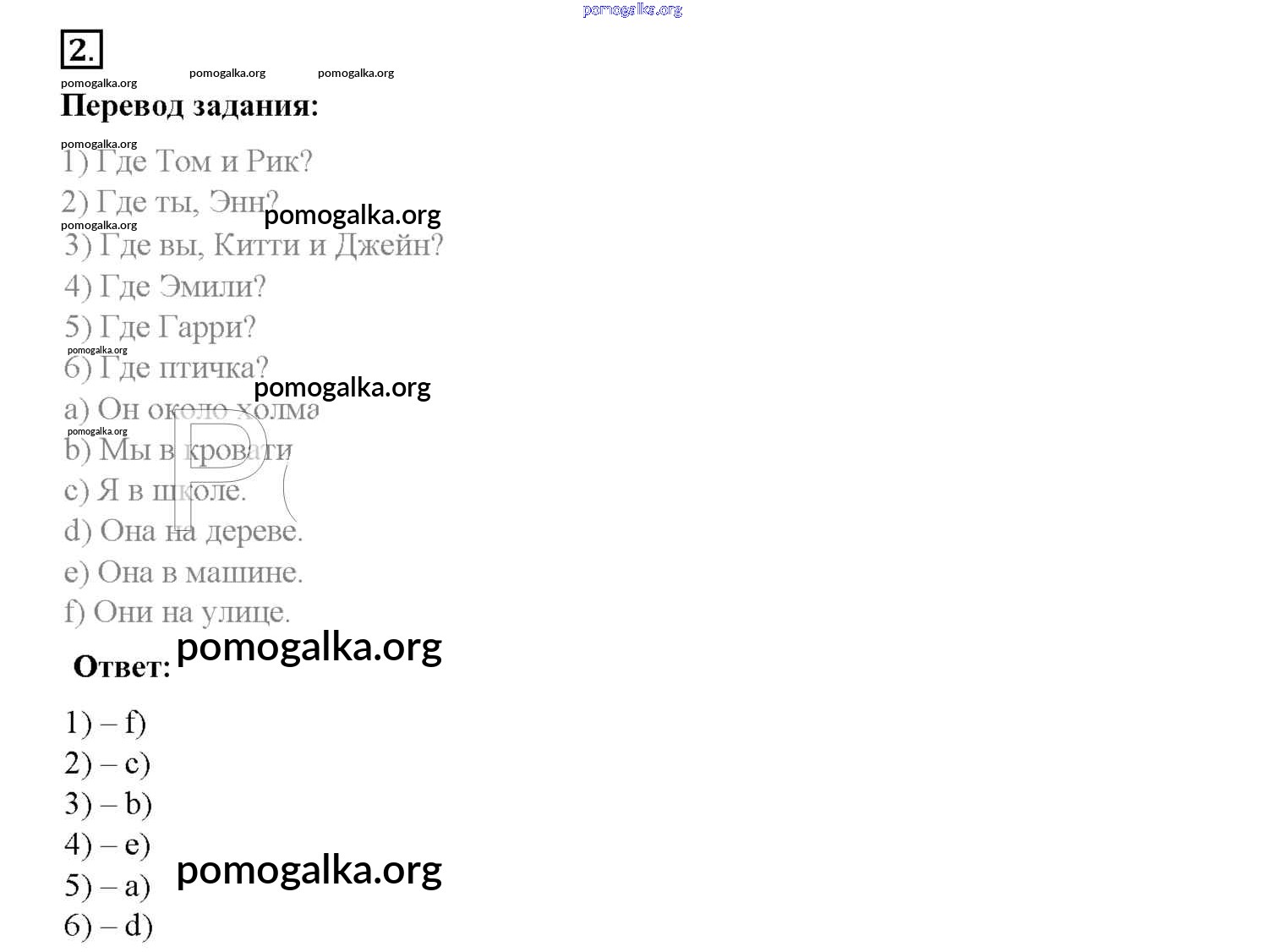 2.

Перевод задания:

1) Где Том и Рик?
2) Где ты, Энн?
3) Где вы, Китти и Джейн?
4) Где Эмили?
5) Где Гарри?
6) Где птичка?
a) Он около холма
b) Мы в кровати
c) Я в школе.
d) Она на дереве.
e) Она в машине.
f) Они на улице.

Ответ:

1) – f)
2) – c)
3) – b)
4) – e)
5) – a)
6) – d)

pomogalka.org